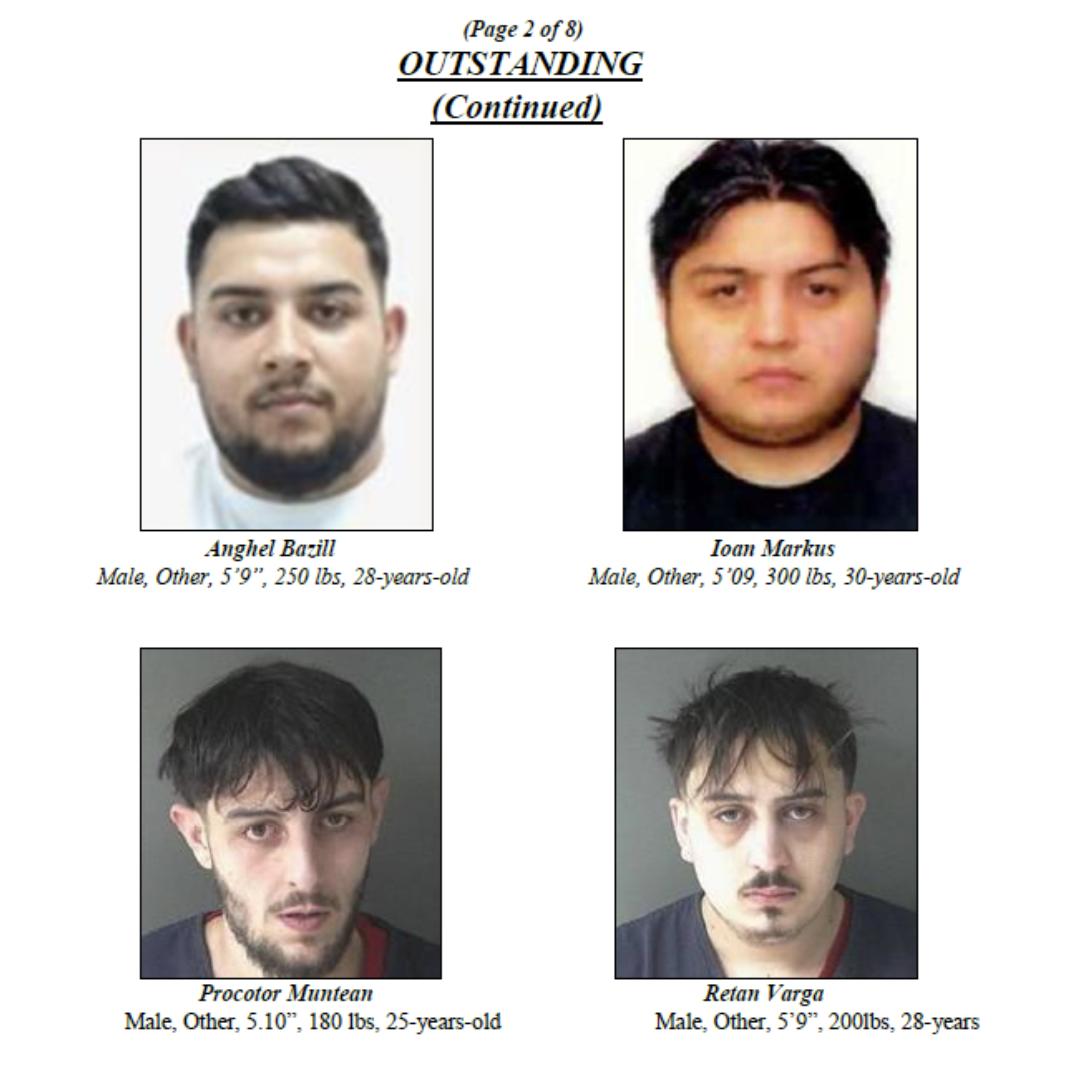 (Page 2 of 8)
OUTSTANDING
(Continued)

Anghel Bazill
Male, Other, 5'9", 250 lbs, 28-years-old

Ioan Markus
Male, Other, 5'09, 300 lbs, 30-years-old

Procotor Muntean
Male, Other, 5.10", 180 lbs, 25-years-old

Retan Varga
Male, Other, 5'9", 200lbs, 28-years